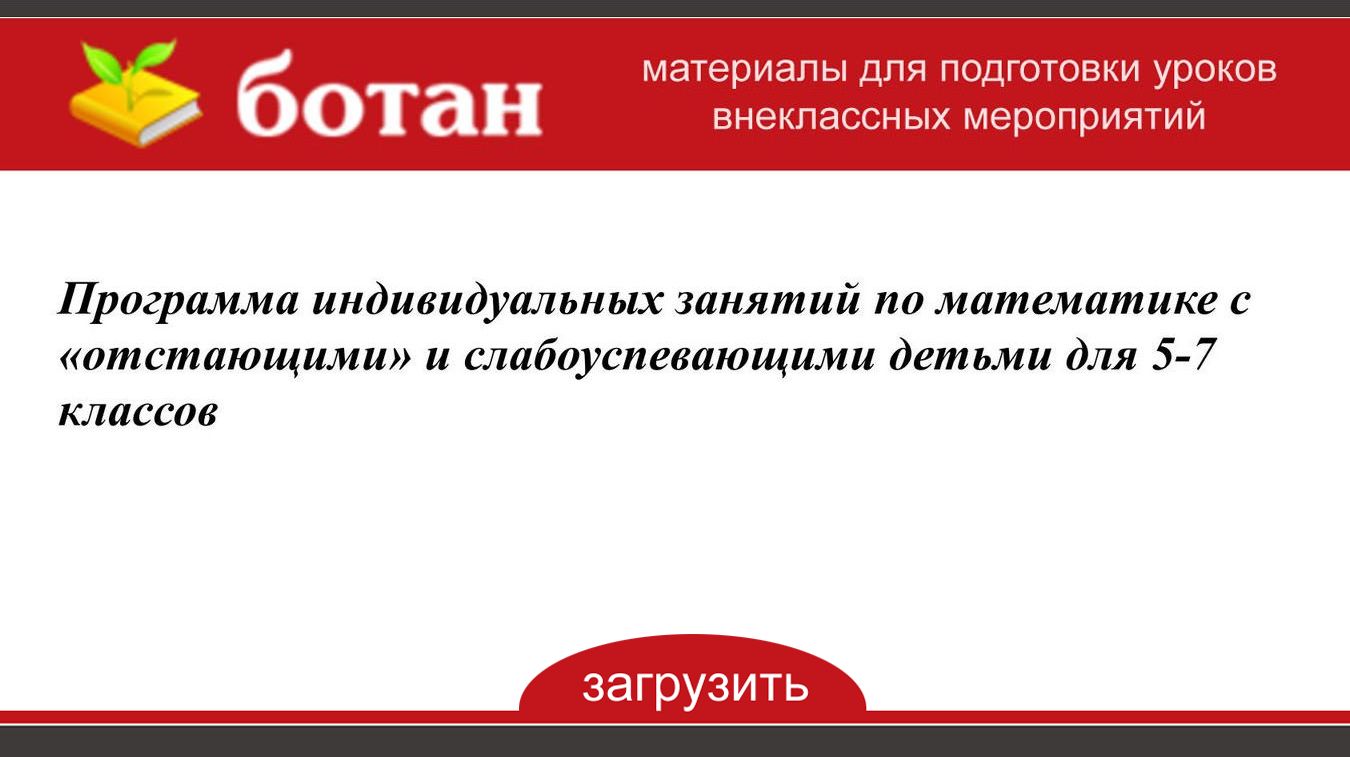 ботан

материалы для подготовки уроков
внеклассных мероприятий

Программа индивидуальных занятий по математике с «отстающими» и слабоуспевающими детьми для 5-7 классов

загрузить